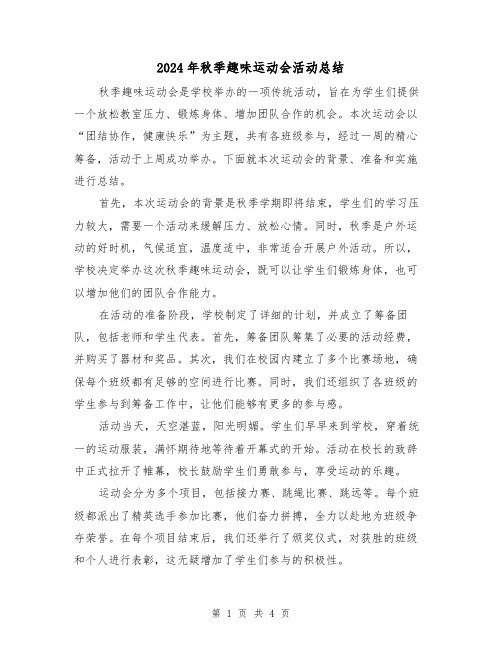 2024年秋季趣味运动会活动总结

秋季趣味运动会是学校举办的一项传统活动，旨在为学生们提供一个放松教室压力、锻炼身体、增加团队合作的机会。本次运动会以“团结协作，健康快乐”为主题，共有各班级参与，经过一周的精心筹备，活动于上周成功举办。下面就本次运动会的背景、准备和实施进行总结。

首先，本次运动会的背景是秋季学期即将结束，学生们的学习压力较大，需要一个活动来缓解压力、放松心情。同时，秋季是户外运动的好时机，气候适宜，温度适中，非常适合开展户外活动。所以，学校决定举办这次秋季趣味运动会，既可以让学生们锻炼身体，也可以增加他们的团队合作能力。

在活动的准备阶段，学校制定了详细的计划，并成立了筹备团队，包括老师和学生代表。首先，筹备团队筹集了必要的活动经费，并购买了器材和奖品。其次，我们在校园内建立了多个比赛场地，确保每个班级都有足够的空间进行比赛。同时，我们还组织了各班级的学生参与到筹备工作中，让他们能够有更多的参与感。

活动当天，天空湛蓝，阳光明媚。学生们早早来到学校，穿着统一的运动服装，满怀期待地等待着开幕式的开始。活动在校长的致辞中正式拉开了帷幕，校长鼓励学生们勇敢参与，享受运动的乐趣。

运动会分为多个项目，包括接力赛、跳绳比赛、跳远等。每个班级都派出了精英选手参加比赛，他们奋力拼搏，全力以赴地为班级争夺荣誉。在每个项目结束后，我们还举行了颁奖仪式，对获胜的班级和个人进行表彰，这无疑增加了学生们参与的积极性。

第 1 页 共 4 页